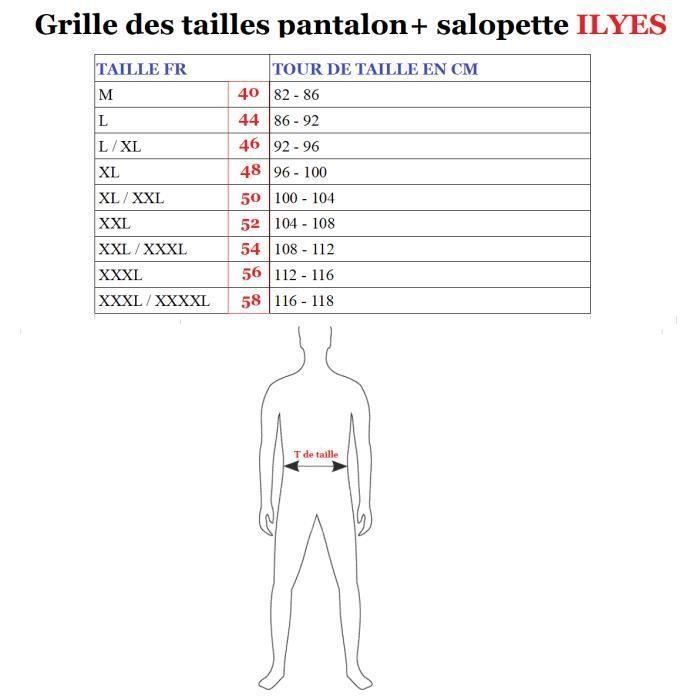 Grille des tailles pantalon+ salopette ILYES

| TAILLE FR | | TOUR DE TAILLE EN CM |
|---|---|---|
| M | 40 | 82 - 86 |
| L | 44 | 86 - 92 |
| L / XL | 46 | 92 - 96 |
| XL | 48 | 96 - 100 |
| XL / XXL | 50 | 100 - 104 |
| XXL | 52 | 104 - 108 |
| XXL / XXXL | 54 | 108 - 112 |
| XXXL | 56 | 112 - 116 |
| XXXL / XXXXL | 58 | 116 - 118 |

T de taille